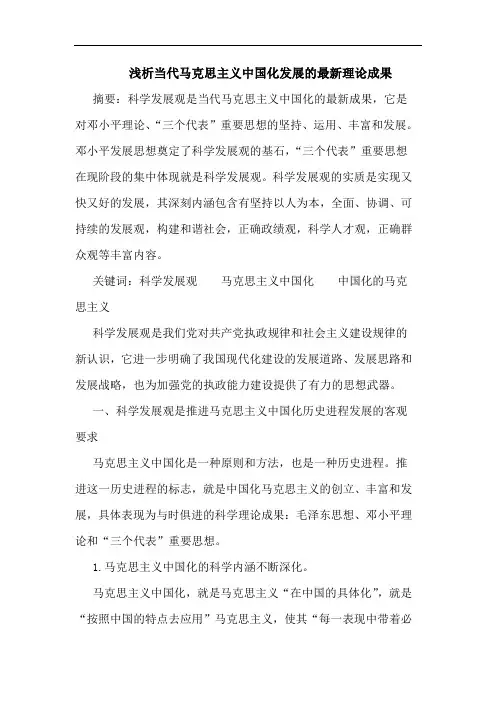 浅析当代马克思主义中国化发展的最新理论成果

摘要：科学发展观是当代马克思主义中国化的最新成果，它是对邓小平理论、“三个代表”重要思想的坚持、运用、丰富和发展。邓小平发展思想奠定了科学发展观的基石，“三个代表”重要思想在现阶段的集中体现就是科学发展观。科学发展观的实质是实现又快又好的发展，其深刻内涵包含有坚持以人为本，全面、协调、可持续的发展观，构建和谐社会，正确政绩观，科学人才观，正确群众观等丰富内容。

关键词：科学发展观　　马克思主义中国化　　中国化的马克思主义

科学发展观是我们党对共产党执政规律和社会主义建设规律的新认识，它进一步明确了我国现代化建设的发展道路、发展思路和发展战略，也为加强党的执政能力建设提供了有力的思想武器。

一、科学发展观是推进马克思主义中国化历史进程发展的客观要求

马克思主义中国化是一种原则和方法，也是一种历史进程。推进这一历史进程的标志，就是中国化马克思主义的创立、丰富和发展，具体表现为与时俱进的科学理论成果：毛泽东思想、邓小平理论和“三个代表”重要思想。

1. 马克思主义中国化的科学内涵不断深化。

马克思主义中国化，就是马克思主义“在中国的具体化”，就是“按照中国的特点去应用”马克思主义，使其“每一表现中带着必